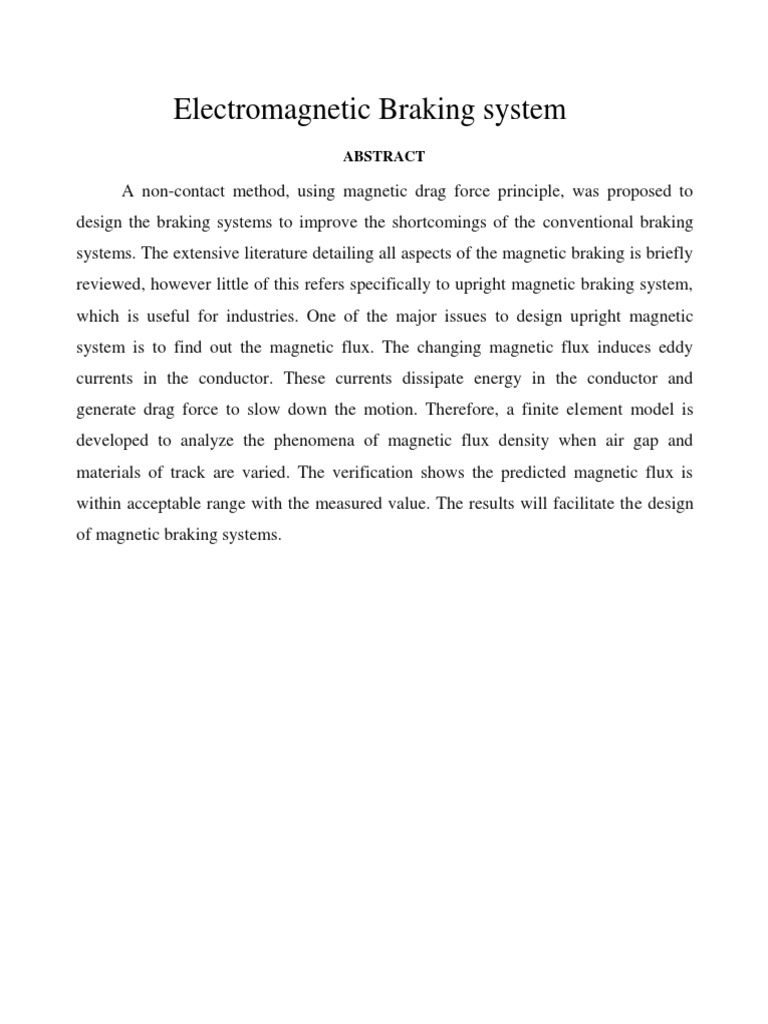 Electromagnetic Braking system

ABSTRACT

A non-contact method, using magnetic drag force principle, was proposed to design the braking systems to improve the shortcomings of the conventional braking systems. The extensive literature detailing all aspects of the magnetic braking is briefly reviewed, however little of this refers specifically to upright magnetic braking system, which is useful for industries. One of the major issues to design upright magnetic system is to find out the magnetic flux. The changing magnetic flux induces eddy currents in the conductor. These currents dissipate energy in the conductor and generate drag force to slow down the motion. Therefore, a finite element model is developed to analyze the phenomena of magnetic flux density when air gap and materials of track are varied. The verification shows the predicted magnetic flux is within acceptable range with the measured value. The results will facilitate the design of magnetic braking systems.